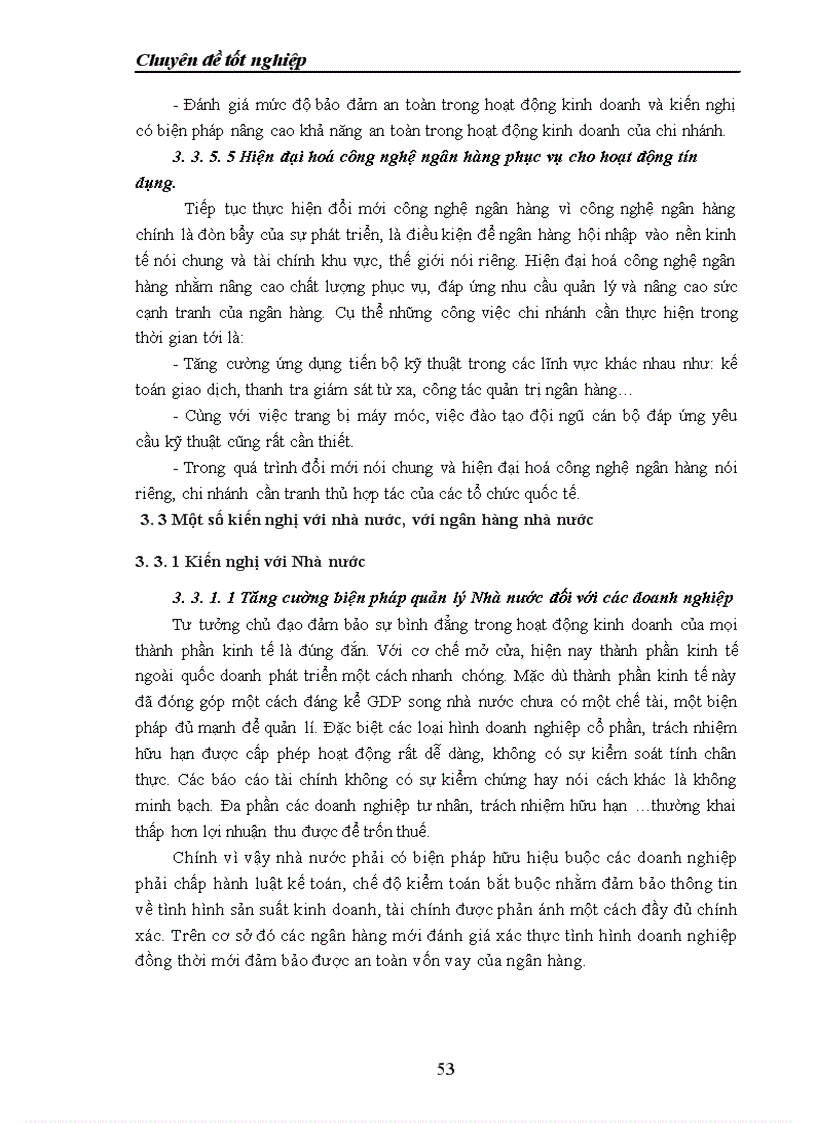 Chuyên đề tốt nghiệp

- Đánh giá mức độ bảo đảm an toàn trong hoạt động kinh doanh và kiến nghị có biện pháp nâng cao khả năng an toàn trong hoạt động kinh doanh của chi nhánh.

3. 3. 5. 5 Hiện đại hoá công nghệ ngân hàng phục vụ cho hoạt động tín dụng.

Tiếp tục thực hiện đổi mới công nghệ ngân hàng vì công nghệ ngân hàng chính là đòn bẩy của sự phát triển, là điều kiện để ngân hàng hội nhập vào nền kinh tế nói chung và tài chính khu vực, thế giới nói riêng. Hiện đại hoá công nghệ ngân hàng nhằm nâng cao chất lượng phục vụ, đáp ứng nhu cầu quản lý và nâng cao sức cạnh tranh của ngân hàng. Cụ thể những công việc chi nhánh cần thực hiện trong thời gian tới là:

- Tăng cường ứng dụng tiến bộ kỹ thuật trong các lĩnh vực khác nhau như: kế toán giao dịch, thanh tra giám sát từ xa, công tác quản trị ngân hàng…

- Cùng với việc trang bị máy móc, việc đào tạo đội ngũ cán bộ đáp ứng yêu cầu kỹ thuật cũng rất cần thiết.

- Trong quá trình đổi mới nói chung và hiện đại hoá công nghệ ngân hàng nói riêng, chi nhánh cần tranh thủ hợp tác của các tổ chức quốc tế.

3. 3 Một số kiến nghị với nhà nước, với ngân hàng nhà nước

3. 3. 1 Kiến nghị với Nhà nước

3. 3. 1. 1 Tăng cường biện pháp quản lý Nhà nước đối với các doanh nghiệp

Tư tưởng chủ đạo đảm bảo sự bình đẳng trong hoạt động kinh doanh của mọi thành phần kinh tế là đúng đắn. Với cơ chế mở cửa, hiện nay thành phần kinh tế ngoài quốc doanh phát triển một cách nhanh chóng. Mặc dù thành phần kinh tế này đã đóng góp một cách đáng kể GDP song nhà nước chưa có một chế tài, một biện pháp đủ mạnh để quản lí. Đặc biệt các loại hình doanh nghiệp cổ phần, trách nhiệm hữu hạn được cấp phép hoạt động rất dễ dàng, không có sự kiểm soát tính chân thực. Các báo cáo tài chính không có sự kiểm chứng hay nói cách khác là không minh bạch. Đa phần các doanh nghiệp tư nhân, trách nhiệm hữu hạn …thường khai thấp hơn lợi nhuận thu được để trốn thuế.

Chính vì vậy nhà nước phải có biện pháp hữu hiệu buộc các doanh nghiệp phải chấp hành luật kế toán, chế độ kiểm toán bắt buộc nhằm đảm bảo thông tin về tình hình sản suất kinh doanh, tài chính được phản ánh một cách đầy đủ chính xác. Trên cơ sở đó các ngân hàng mới đánh giá xác thực tình hình doanh nghiệp đồng thời mới đảm bảo được an toàn vốn vay của ngân hàng.

53